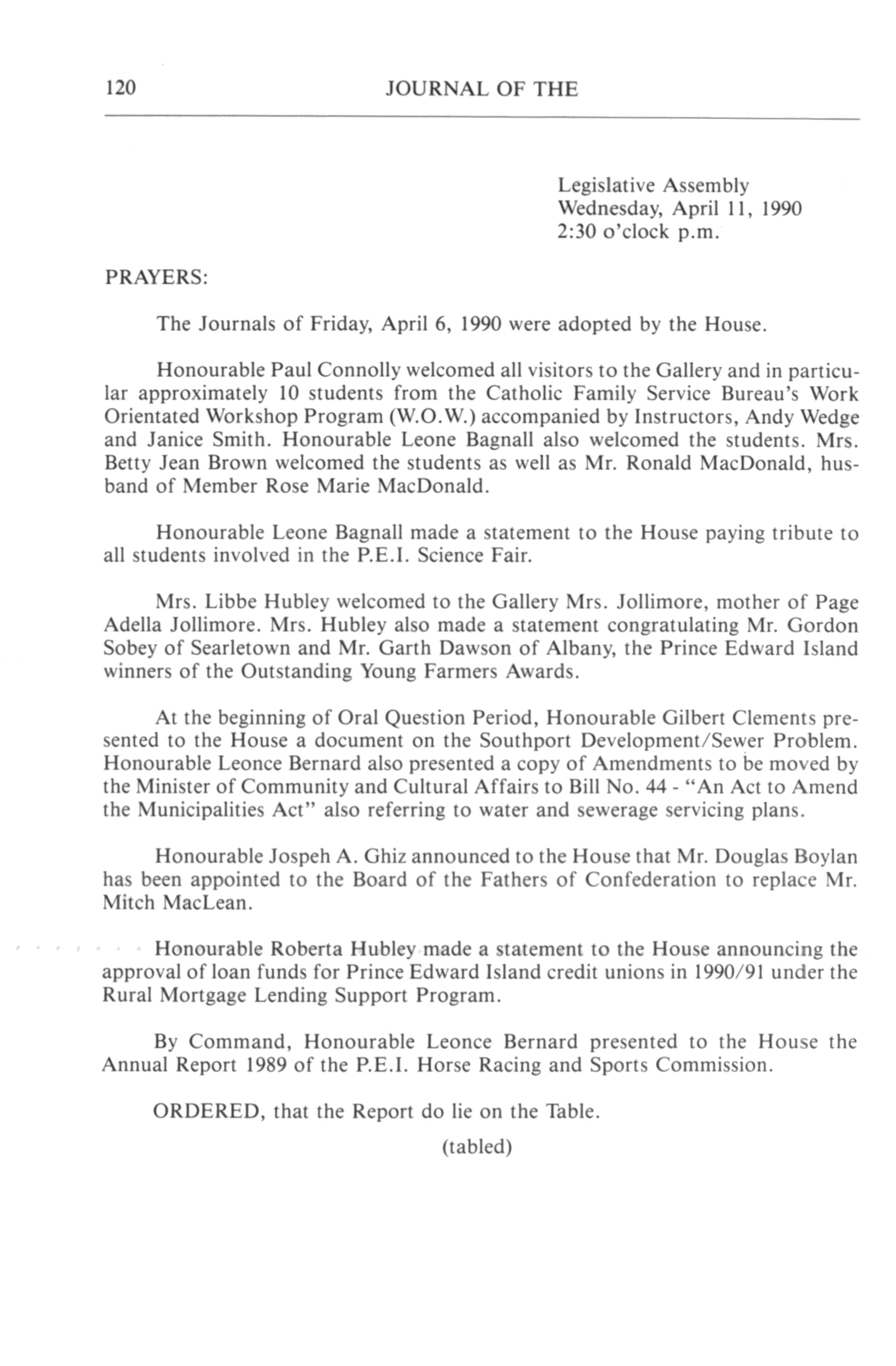 120 JOURNAL OF THE

Legislative Assembly
Wednesday, April 11, 1990
2:30 o'clock p.m.

PRAYERS:

The Journals of Friday, April 6, 1990 were adopted by the House.

Honourable Paul Connolly welcomed all visitors to the Gallery and in particular approximately 10 students from the Catholic Family Service Bureau's Work Orientated Workshop Program (W.O.W.) accompanied by Instructors, Andy Wedge and Janice Smith. Honourable Leone Bagnall also welcomed the students. Mrs. Betty Jean Brown welcomed the students as well as Mr. Ronald MacDonald, husband of Member Rose Marie MacDonald.

Honourable Leone Bagnall made a statement to the House paying tribute to all students involved in the P.E.I. Science Fair.

Mrs. Libbe Hubley welcomed to the Gallery Mrs. Jollimore, mother of Page Adella Jollimore. Mrs. Hubley also made a statement congratulating Mr. Gordon Sobey of Searletown and Mr. Garth Dawson of Albany, the Prince Edward Island winners of the Outstanding Young Farmers Awards.

At the beginning of Oral Question Period, Honourable Gilbert Clements presented to the House a document on the Southport Development/Sewer Problem. Honourable Leonce Bernard also presented a copy of Amendments to be moved by the Minister of Community and Cultural Affairs to Bill No. 44 - "An Act to Amend the Municipalities Act" also referring to water and sewerage servicing plans.

Honourable Jospeh A. Ghiz announced to the House that Mr. Douglas Boylan has been appointed to the Board of the Fathers of Confederation to replace Mr. Mitch MacLean.

Honourable Roberta Hubley made a statement to the House announcing the approval of loan funds for Prince Edward Island credit unions in 1990/91 under the Rural Mortgage Lending Support Program.

By Command, Honourable Leonce Bernard presented to the House the Annual Report 1989 of the P.E.I. Horse Racing and Sports Commission.

ORDERED, that the Report do lie on the Table.

(tabled)